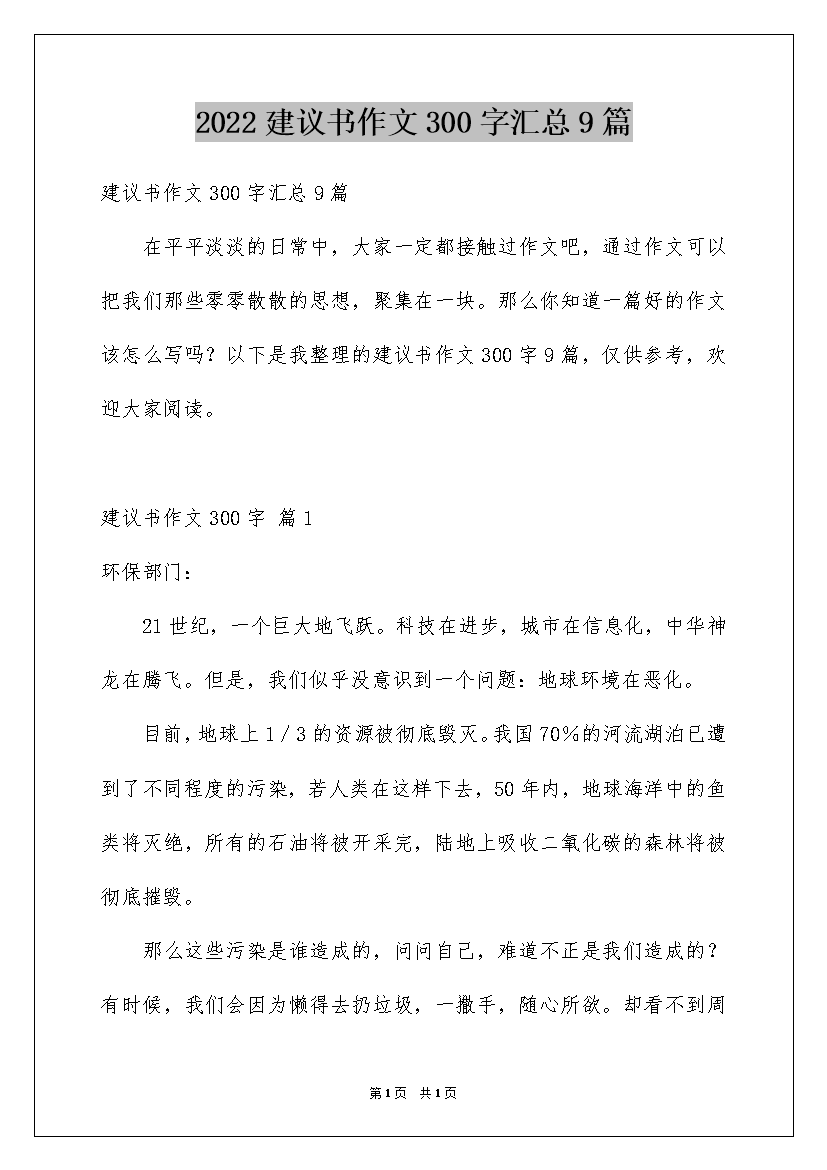 2022建议书作文300字汇总9篇

建议书作文300字汇总9篇

在平平淡淡的日常中，大家一定都接触过作文吧，通过作文可以把我们那些零零散散的思想，聚集在一块。那么你知道一篇好的作文该怎么写吗？以下是我整理的建议书作文300字9篇，仅供参考，欢迎大家阅读。

建议书作文300字 篇1

环保部门：

21世纪，一个巨大地飞跃。科技在进步，城市在信息化，中华神龙在腾飞。但是，我们似乎没意识到一个问题：地球环境在恶化。

目前，地球上1／3的资源被彻底毁灭。我国70%的河流湖泊已遭到了不同程度的污染，若人类在这样下去，50年内，地球海洋中的鱼类将灭绝，所有的石油将被开采完，陆地上吸收二氧化碳的森林将被彻底摧毁。

那么这些污染是谁造成的，问问自己，难道不正是我们造成的？有时候，我们会因为懒得去扔垃圾，一撒手，随心所欲。却看不到周

第1页 共1页